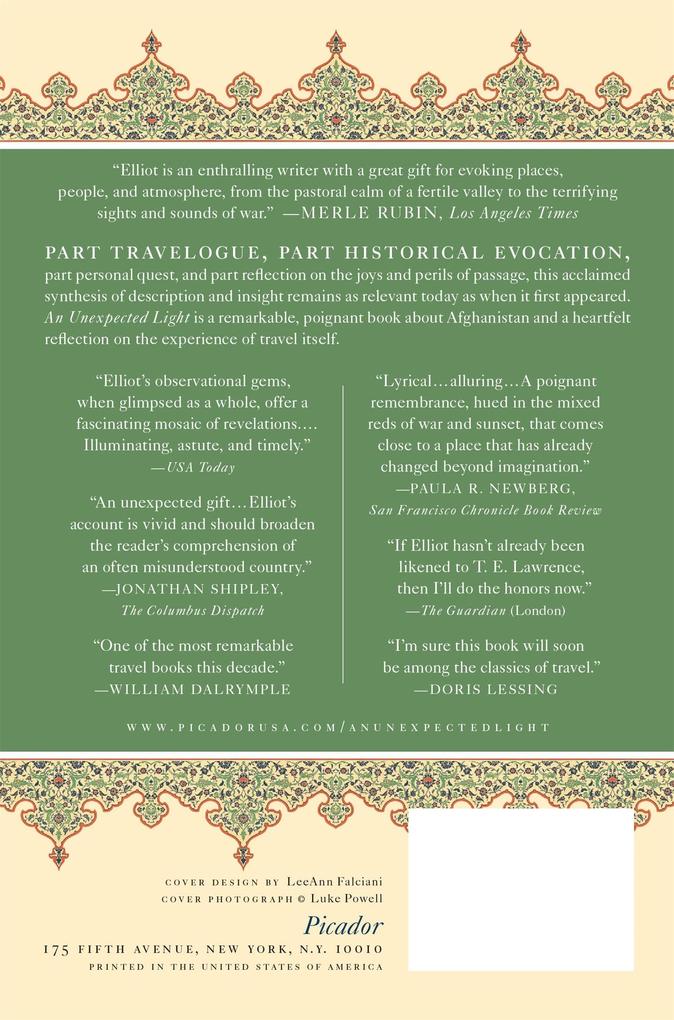 "Elliot is an enthralling writer with a great gift for evoking places, people, and atmosphere, from the pastoral calm of a fertile valley to the terrifying sights and sounds of war." —MERLE RUBIN, Los Angeles Times

PART TRAVELOGUE, PART HISTORICAL EVOCATION, part personal quest, and part reflection on the joys and perils of passage, this acclaimed synthesis of description and insight remains as relevant today as when it first appeared. An Unexpected Light is a remarkable, poignant book about Afghanistan and a heartfelt reflection on the experience of travel itself.

"Elliot's observational gems, when glimpsed as a whole, offer a fascinating mosaic of revelations.... Illuminating, astute, and timely." —USA Today

"An unexpected gift...Elliot's account is vivid and should broaden the reader's comprehension of an often misunderstood country." —JONATHAN SHIPLEY, The Columbus Dispatch

"One of the most remarkable travel books this decade." —WILLIAM DALRYMPLE

"Lyrical...alluring...A poignant remembrance, hued in the mixed reds of war and sunset, that comes close to a place that has already changed beyond imagination." —PAULA R. NEWBERG, San Francisco Chronicle Book Review

"If Elliot hasn't already been likened to T. E. Lawrence, then I'll do the honors now." —The Guardian (London)

"I'm sure this book will soon be among the classics of travel." —DORIS LESSING

WWW.PICADORUSA.COM/ANUNEXPECTEDLIGHT

COVER DESIGN BY LeeAnn Falciani
COVER PHOTOGRAPH © Luke Powell

Picador
175 FIFTH AVENUE, NEW YORK, N.Y. 10010
PRINTED IN THE UNITED STATES OF AMERICA